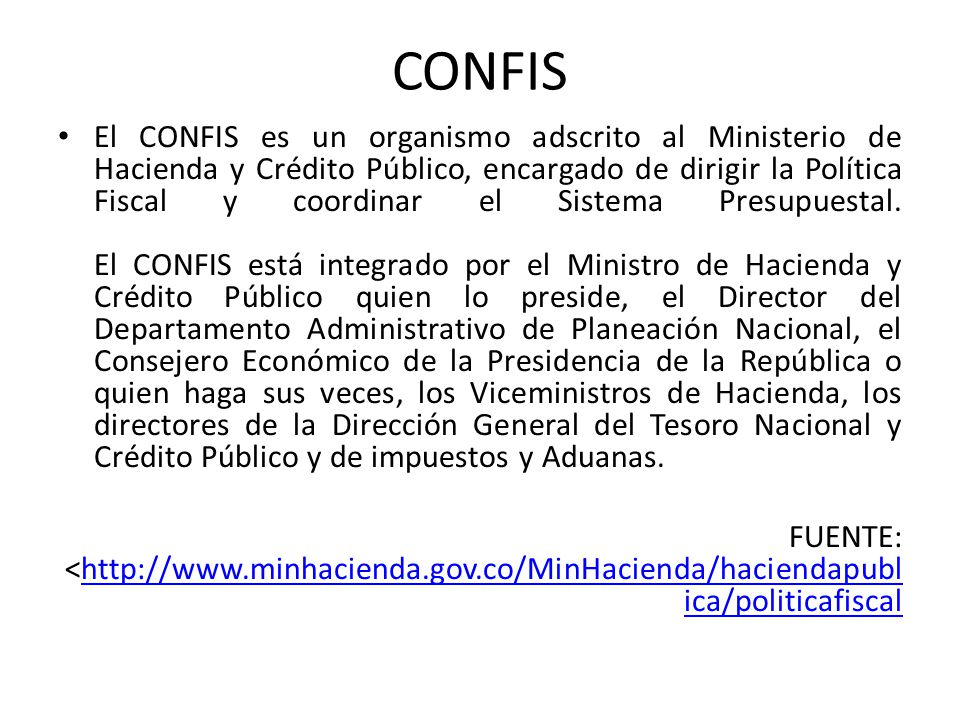 CONFIS

• El CONFIS es un organismo adscrito al Ministerio de Hacienda y Crédito Público, encargado de dirigir la Política Fiscal y coordinar el Sistema Presupuestal.

El CONFIS está integrado por el Ministro de Hacienda y Crédito Público quien lo preside, el Director del Departamento Administrativo de Planeación Nacional, el Consejero Económico de la Presidencia de la República o quien haga sus veces, los Viceministros de Hacienda, los directores de la Dirección General del Tesoro Nacional y Crédito Público y de impuestos y Aduanas.

FUENTE: <http://www.minhacienda.gov.co/MinHacienda/haciendapublica/politicafiscal